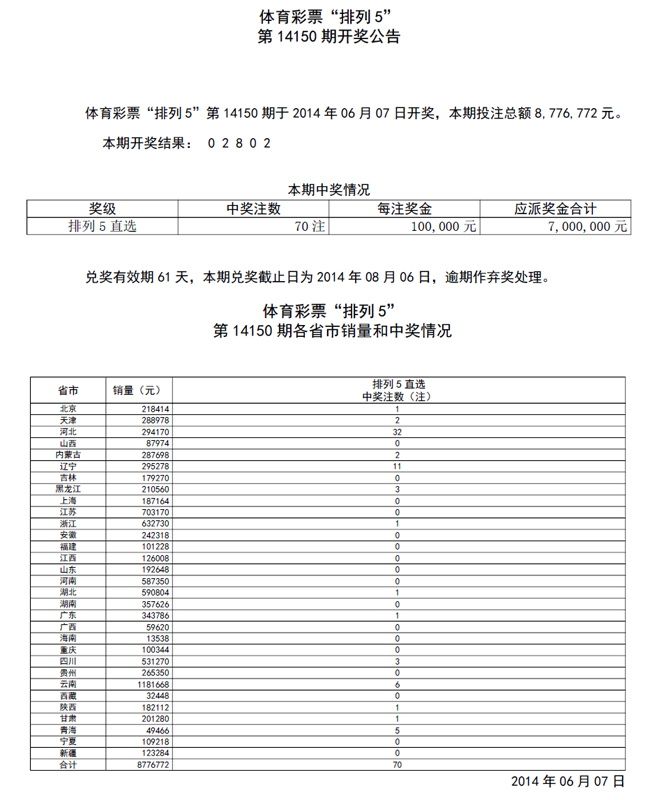 体育彩票“排列 5”
第 14150 期开奖公告

体育彩票“排列 5”第 14150 期于 2014 年 06 月 07 日开奖，本期投注总额 8,776,772 元。

本期开奖结果： 0 2 8 0 2

本期中奖情况

| 奖级 | 中奖注数 | 每注奖金 | 应派奖金合计 |
|---|---|---|---|
| 排列 5 直选 | 70 注 | 100,000 元 | 7,000,000 元 |

兑奖有效期 61 天，本期兑奖截止日为 2014 年 08 月 06 日，逾期作弃奖处理。

体育彩票“排列 5”
第 14150 期各省市销量和中奖情况

| 省市 | 销量（元） | 排列 5 直选 中奖注数（注） |
|---|---|---|
| 北京 | 218414 | 1 |
| 天津 | 288978 | 2 |
| 河北 | 294170 | 32 |
| 山西 | 87974 | 0 |
| 内蒙古 | 287698 | 2 |
| 辽宁 | 295278 | 11 |
| 吉林 | 179270 | 0 |
| 黑龙江 | 210560 | 3 |
| 上海 | 187164 | 0 |
| 江苏 | 703170 | 0 |
| 浙江 | 632730 | 1 |
| 安徽 | 242318 | 0 |
| 福建 | 101228 | 0 |
| 江西 | 126008 | 0 |
| 山东 | 192648 | 0 |
| 河南 | 587350 | 0 |
| 湖北 | 590804 | 1 |
| 湖南 | 357626 | 0 |
| 广东 | 343786 | 1 |
| 广西 | 59620 | 0 |
| 海南 | 13538 | 0 |
| 重庆 | 100344 | 0 |
| 四川 | 531270 | 3 |
| 贵州 | 265350 | 0 |
| 云南 | 1181668 | 6 |
| 西藏 | 32448 | 0 |
| 陕西 | 182112 | 1 |
| 甘肃 | 201280 | 1 |
| 青海 | 49466 | 5 |
| 宁夏 | 109218 | 0 |
| 新疆 | 123284 | 0 |
| 合计 | 8776772 | 70 |

2014 年 06 月 07 日